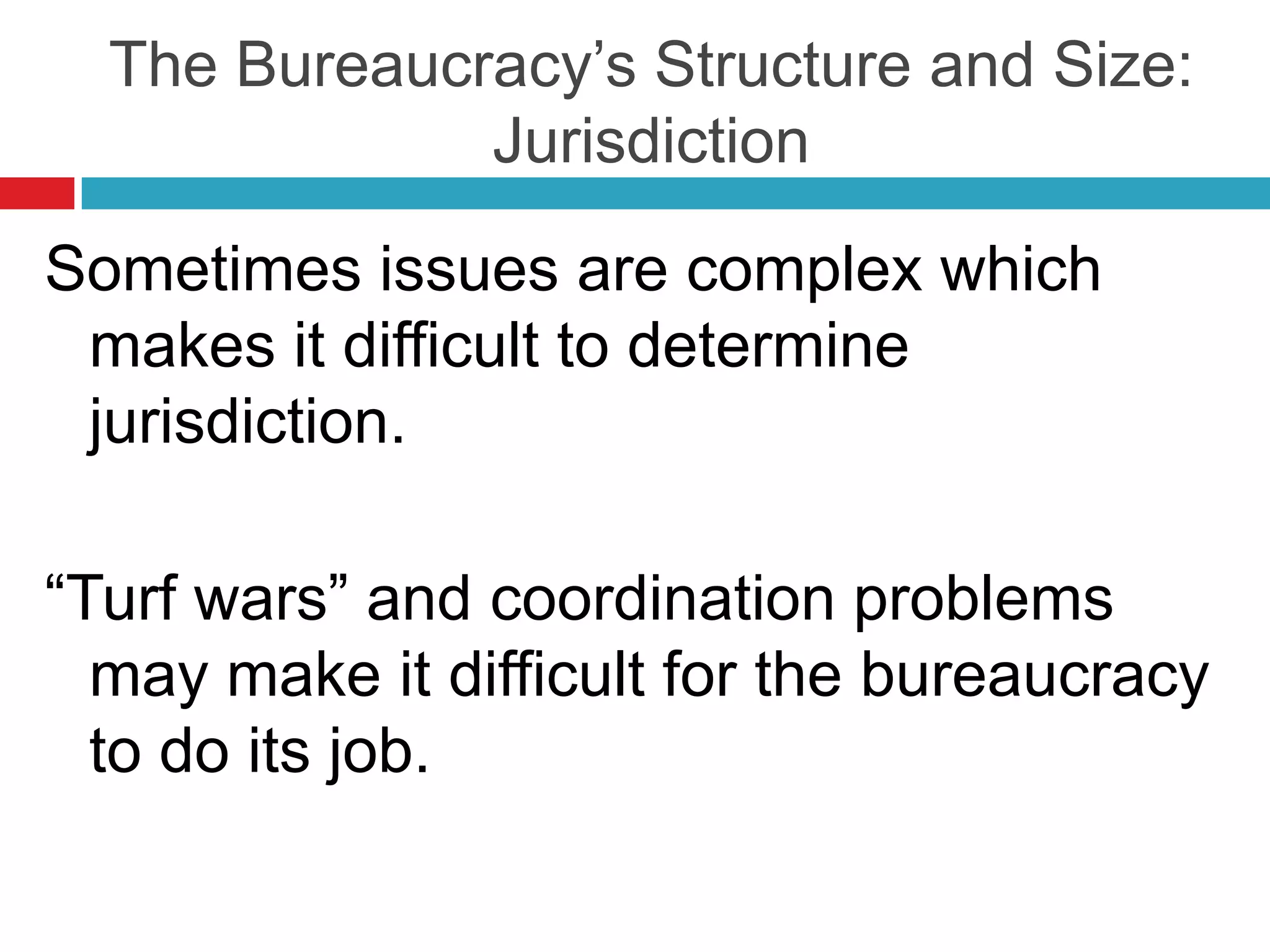 The Bureaucracy's Structure and Size: Jurisdiction

Sometimes issues are complex which makes it difficult to determine jurisdiction.

"Turf wars" and coordination problems may make it difficult for the bureaucracy to do its job.